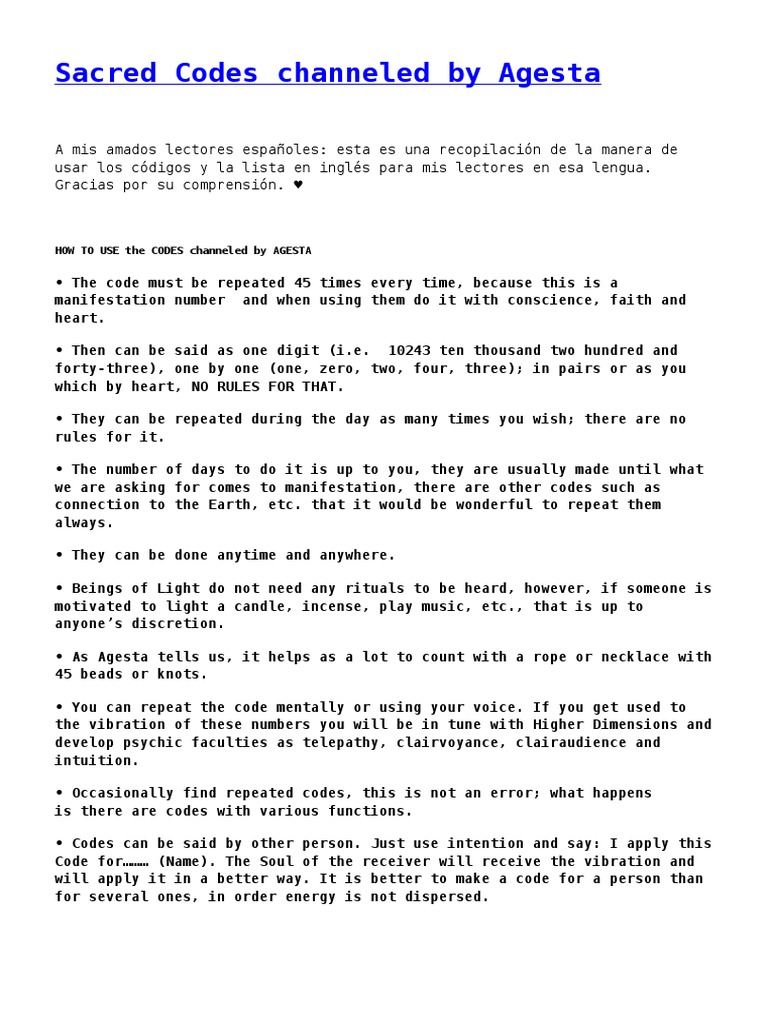 Sacred Codes channeled by Agesta

A mis amados lectores españoles: esta es una recopilación de la manera de usar los códigos y la lista en inglés para mis lectores en esa lengua. Gracias por su comprensión. ♥

HOW TO USE the CODES channeled by AGESTA

• The code must be repeated 45 times every time, because this is a manifestation number and when using them do it with conscience, faith and heart.

• Then can be said as one digit (i.e. 10243 ten thousand two hundred and forty-three), one by one (one, zero, two, four, three); in pairs or as you which by heart, NO RULES FOR THAT.

• They can be repeated during the day as many times you wish; there are no rules for it.

• The number of days to do it is up to you, they are usually made until what we are asking for comes to manifestation, there are other codes such as connection to the Earth, etc. that it would be wonderful to repeat them always.

• They can be done anytime and anywhere.

• Beings of Light do not need any rituals to be heard, however, if someone is motivated to light a candle, incense, play music, etc., that is up to anyone's discretion.

• As Agesta tells us, it helps as a lot to count with a rope or necklace with 45 beads or knots.

• You can repeat the code mentally or using your voice. If you get used to the vibration of these numbers you will be in tune with Higher Dimensions and develop psychic faculties as telepathy, clairvoyance, clairaudience and intuition.

• Occasionally find repeated codes, this is not an error; what happens is there are codes with various functions.

• Codes can be said by other person. Just use intention and say: I apply this Code for……… (Name). The Soul of the receiver will receive the vibration and will apply it in a better way. It is better to make a code for a person than for several ones, in order energy is not dispersed.